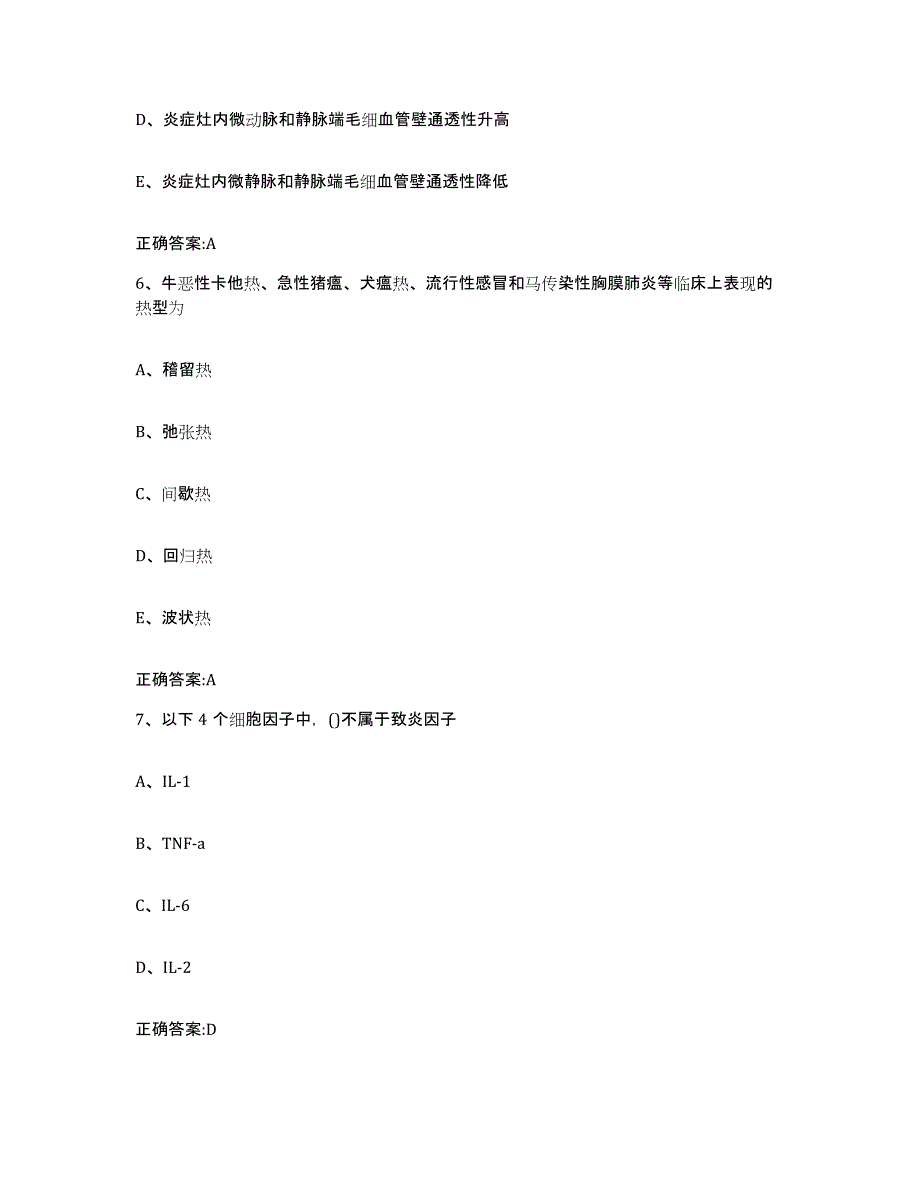 D、炎症灶内微动脉和静脉端毛细血管壁通透性升高

E、炎症灶内微静脉和静脉端毛细血管壁通透性降低

正确答案:A

6、牛恶性卡他热、急性猪瘟、犬瘟热、流行性感冒和马传染性胸膜肺炎等临床上表现的热型为

A、稽留热

B、弛张热

C、间歇热

D、回归热

E、波状热

正确答案:A

7、以下 4 个细胞因子中，()不属于致炎因子

A、IL-1

B、TNF-a

C、IL-6

D、IL-2

正确答案:D